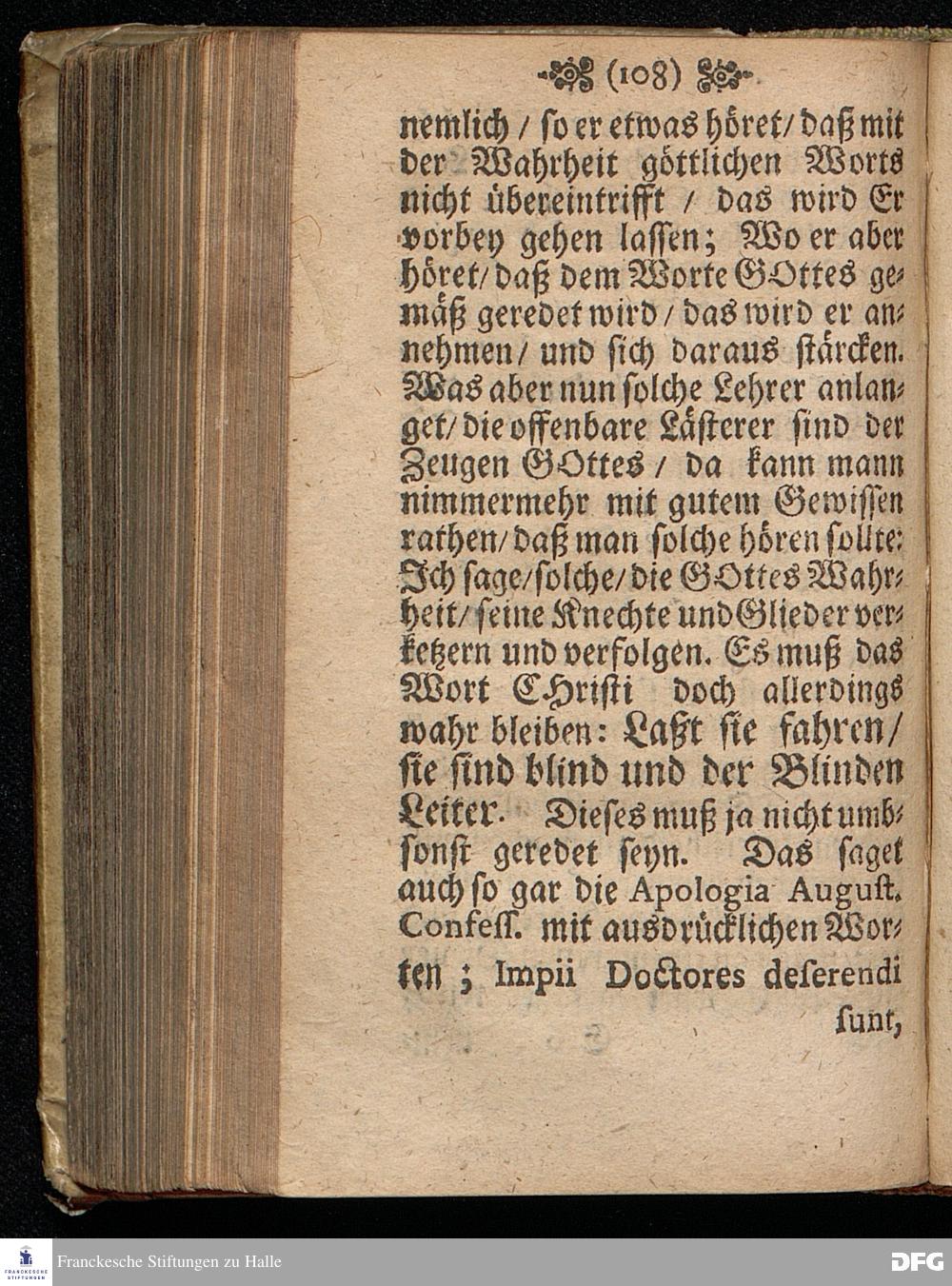 (108)

nemlich / so er etwas höret / daß mit der Wahrheit göttlichen Worts nicht übereintrifft / das wird Er vorbey gehen lassen; Wo er aber höret / daß dem Worte GOttes gemäß geredet wird / das wird er annehmen / und sich daraus stärcken. Was aber nun solche Lehrer anlanget / die offenbare Lästerer sind der Zeugen GOttes / da kann mann nimmermehr mit gutem Gewissen rathen / daß man solche hören sollte: Ich sage / solche / die GOttes Wahrheit / seine Knechte und Glieder verketzern und verfolgen. Es muß das Wort CHristi doch allerdings wahr bleiben: Laßt sie fahren / sie sind blind und der Blinden Leiter. Dieses muß ja nicht umbsonst geredet seyn. Das saget auch so gar die Apologia August. Confess. mit ausdrücklichen Worten; Impii Doctores deserendi sunt,

FRANCKESCHE STIFTUNGEN
Franckesche Stiftungen zu Halle
DFG